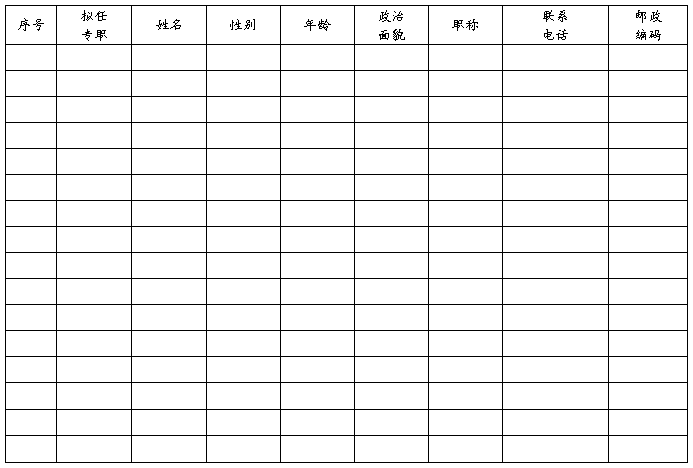 | 序号 | 拟任专职 | 姓名 | 性别 | 年龄 | 政治面貌 | 职称 | 联系电话 | 邮政编码 |
|---|---|---|---|---|---|---|---|---|
| | | | | | | | | |
| | | | | | | | | |
| | | | | | | | | |
| | | | | | | | | |
| | | | | | | | | |
| | | | | | | | | |
| | | | | | | | | |
| | | | | | | | | |
| | | | | | | | | |
| | | | | | | | | |
| | | | | | | | | |
| | | | | | | | | |
| | | | | | | | | |
| | | | | | | | | |
| | | | | | | | | |
| | | | | | | | | |